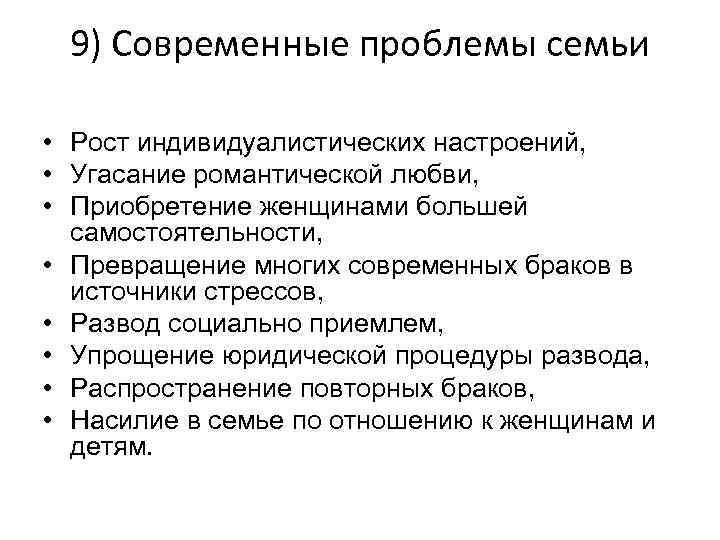 9) Современные проблемы семьи

• Рост индивидуалистических настроений,
• Угасание романтической любви,
• Приобретение женщинами большей самостоятельности,
• Превращение многих современных браков в источники стрессов,
• Развод социально приемлем,
• Упрощение юридической процедуры развода,
• Распространение повторных браков,
• Насилие в семье по отношению к женщинам и детям.